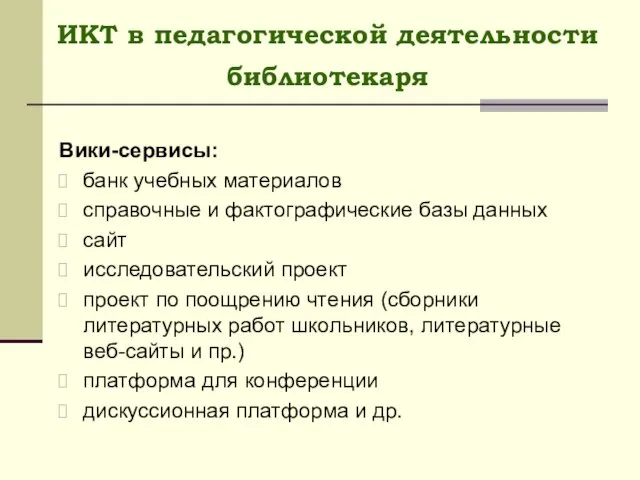 ИКТ в педагогической деятельности библиотекаря

Вики-сервисы:
банк учебных материалов
справочные и фактографические базы данных
сайт
исследовательский проект
проект по поощрению чтения (сборники литературных работ школьников, литературные веб-сайты и пр.)
платформа для конференции
дискуссионная платформа и др.